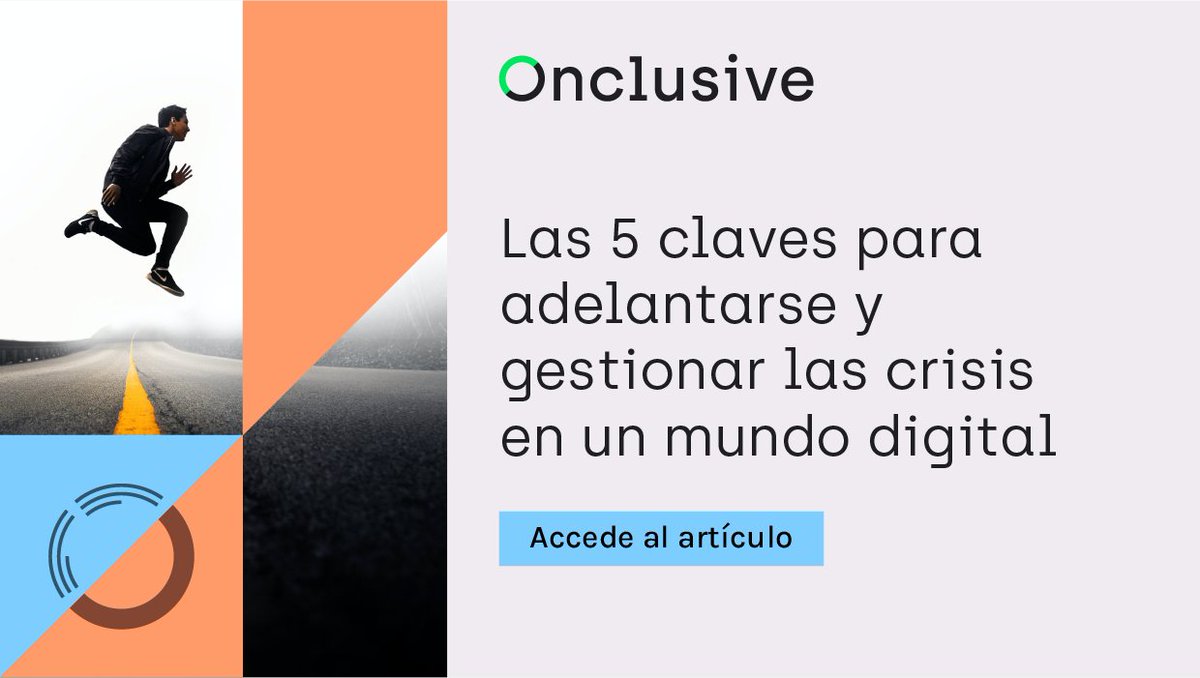 Onclusive

Las 5 claves para adelantarse y gestionar las crisis en un mundo digital

Accede al artículo